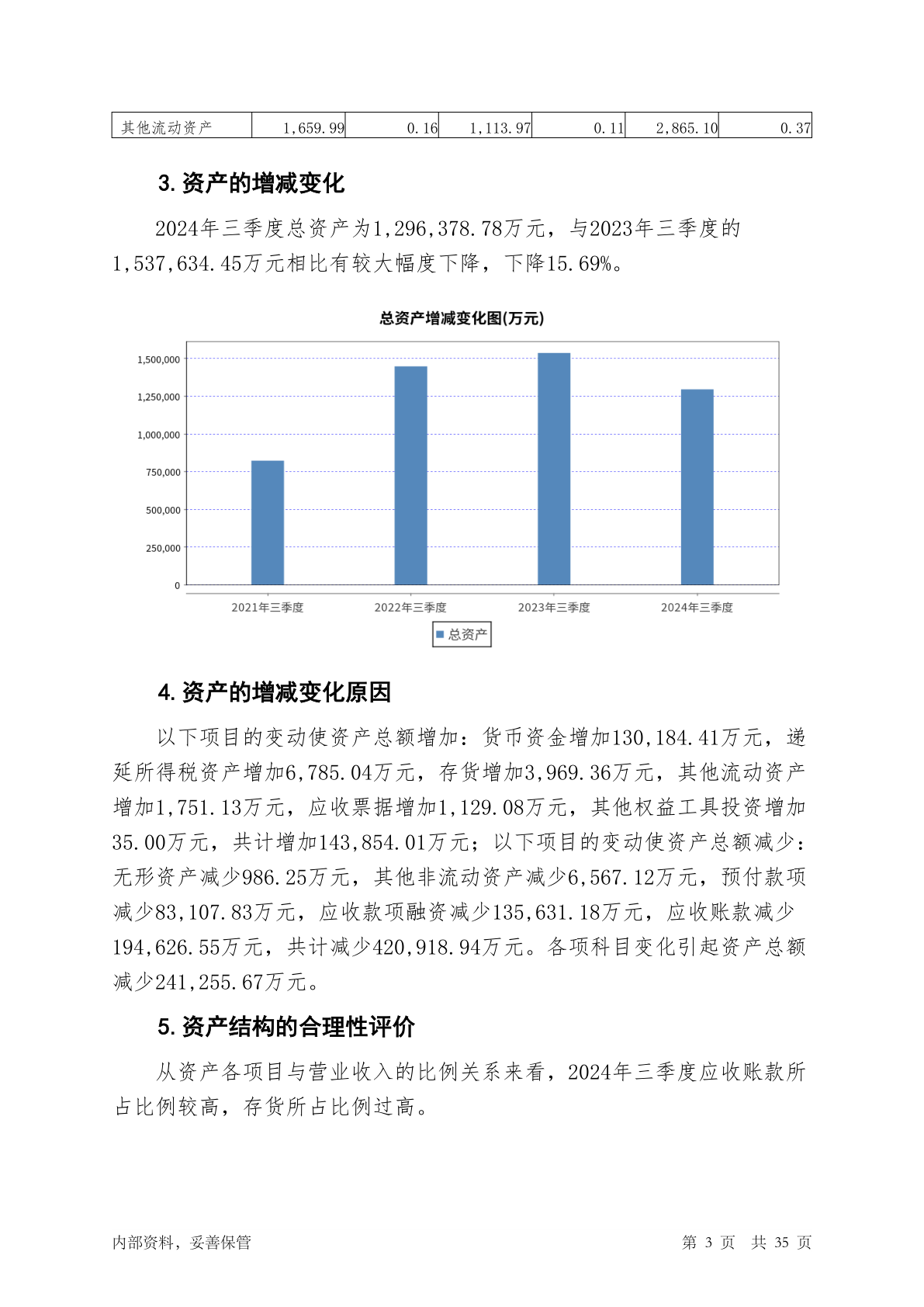 | 其他流动资产 | 1,659.99 | 0.16 | 1,113.97 | 0.11 | 2,865.10 | 0.37 |
|---|---|---|---|---|---|---|

3. 资产的增减变化

2024年三季度总资产为1,296,378.78万元，与2023年三季度的1,537,634.45万元相比有较大幅度下降，下降15.69%。

总资产增减变化图(万元)

1,500,000
1,250,000
1,000,000
750,000
500,000
250,000
0

2021年三季度 2022年三季度 2023年三季度 2024年三季度

总资产

4. 资产的增减变化原因

以下项目的变动使资产总额增加：货币资金增加130,184.41万元，递延所得税资产增加6,785.04万元，存货增加3,969.36万元，其他流动资产增加1,751.13万元，应收票据增加1,129.08万元，其他权益工具投资增加35.00万元，共计增加143,854.01万元；以下项目的变动使资产总额减少：无形资产减少986.25万元，其他非流动资产减少6,567.12万元，预付款项减少83,107.83万元，应收款项融资减少135,631.18万元，应收账款减少194,626.55万元，共计减少420,918.94万元。各项科目变化引起资产总额减少241,255.67万元。

5. 资产结构的合理性评价

从资产各项目与营业收入的比例关系来看，2024年三季度应收账款所占比例较高，存货所占比例过高。

内部资料，妥善保管 第 3 页 共 35 页